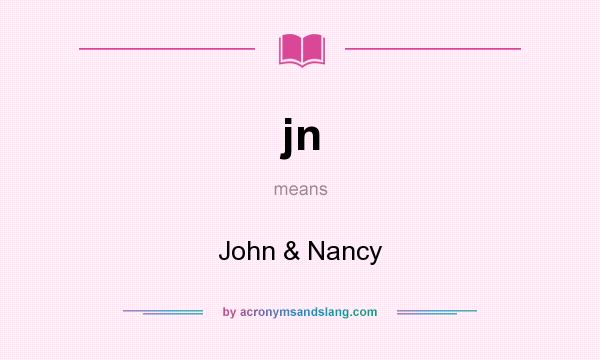 jn

means

John & Nancy

by acronymsandslang.com